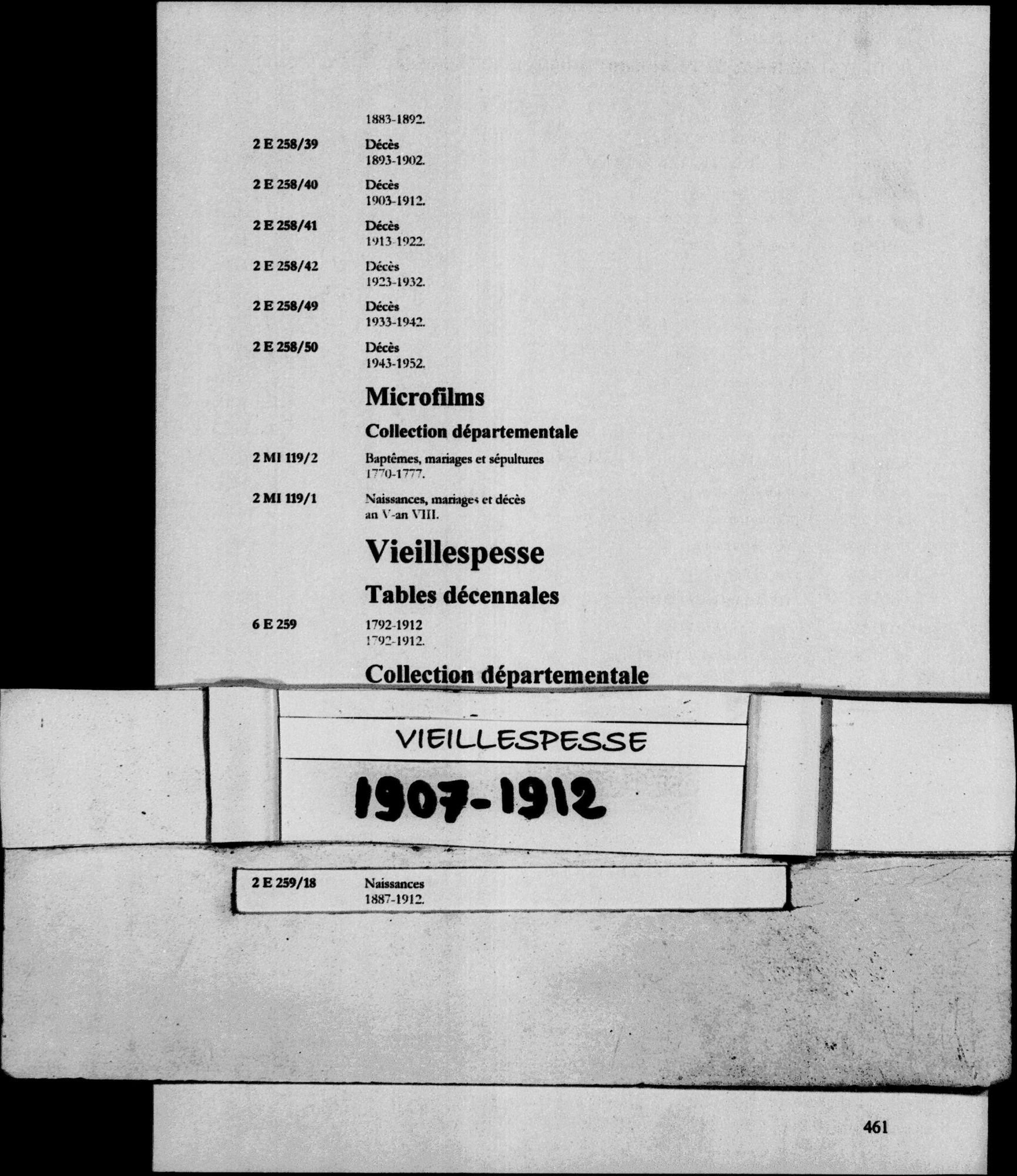 1883-1892.

2 E 258/39 Décès
1893-1902.

2 E 258/40 Décès
1903-1912.

2 E 258/41 Décès
1913-1922.

2 E 258/42 Décès
1923-1932.

2 E 258/49 Décès
1933-1942.

2 E 258/50 Décès
1943-1952.

Microfilms

Collection départementale

2 MI 119/2 Baptêmes, mariages et sépultures
1770-1777.

2 MI 119/1 Naissances, mariages et décès
an V-an VIII.

Vieillespesse

Tables décennales

6 E 259 1792-1912
1792-1912.

Collection départementale

VIEILLESPESSE

1907-1912

2 E 259/18 Naissances
1887-1912.

461